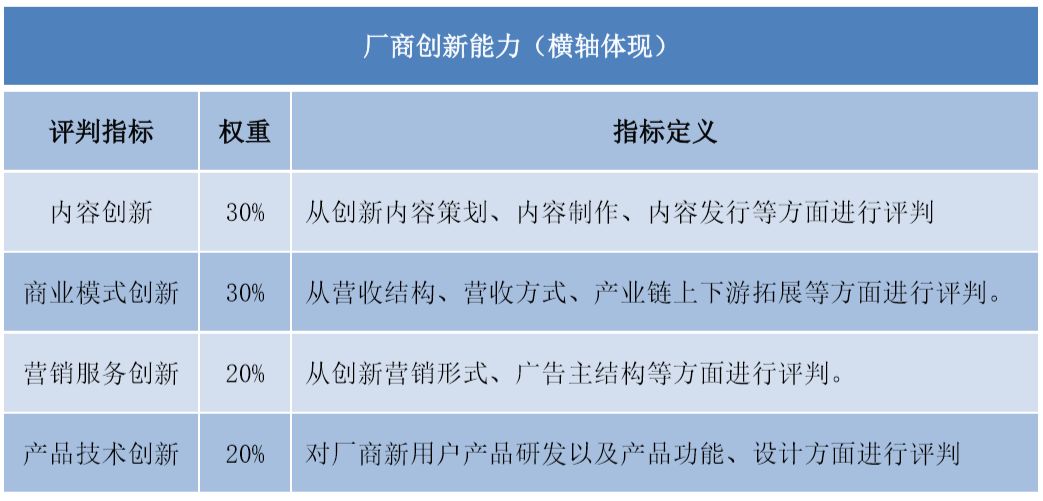 厂商创新能力（横轴体现）

| 评判指标 | 权重 | 指标定义 |
|---|---|---|
| 内容创新 | 30% | 从创新内容策划、内容制作、内容发行等方面进行评判 |
| 商业模式创新 | 30% | 从营收结构、营收方式、产业链上下游拓展等方面进行评判。 |
| 营销服务创新 | 20% | 从创新营销形式、广告主结构等方面进行评判。 |
| 产品技术创新 | 20% | 对厂商新用户产品研发以及产品功能、设计方面进行评判 |